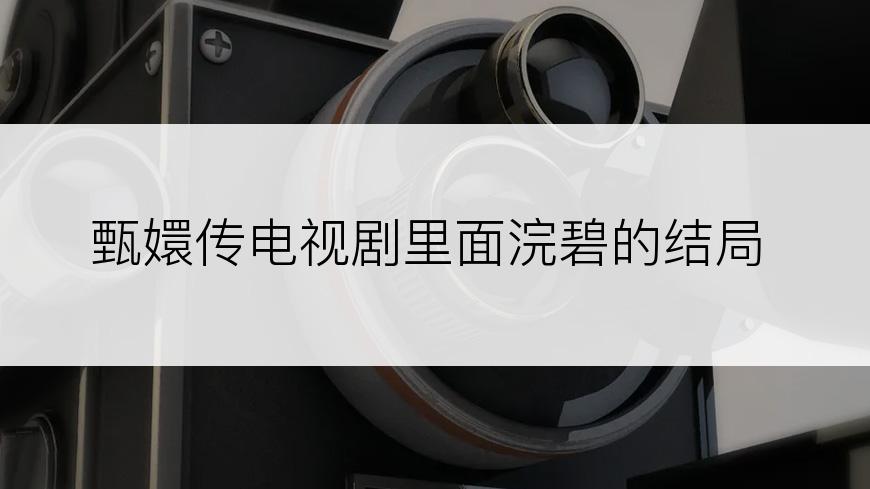 甄嬛传电视剧里面浣碧的结局